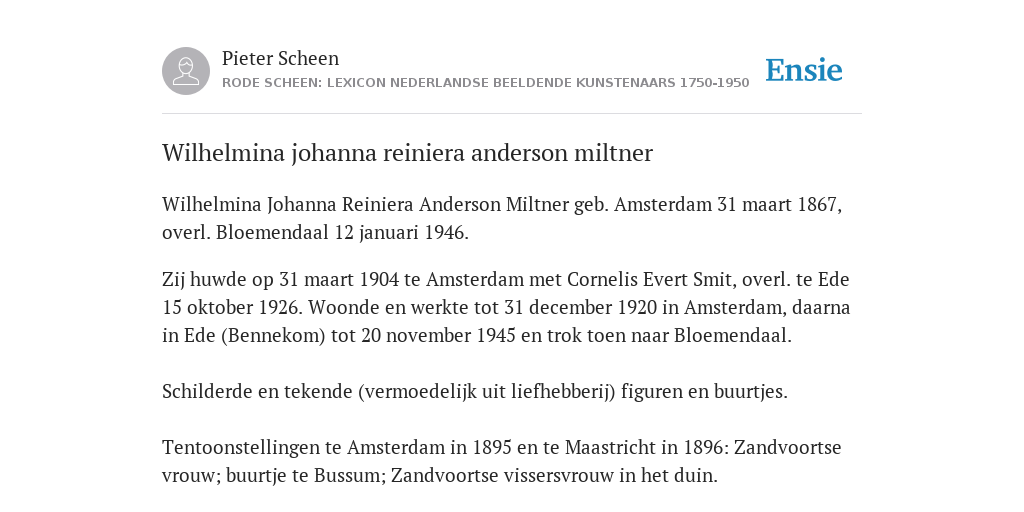 Pieter Scheen
RODE SCHEEN: LEXICON NEDERLANDSE BEELDENDE KUNSTENAARS 1750-1950

Ensie

Wilhelmina johanna reiniera anderson miltner

Wilhelmina Johanna Reiniera Anderson Miltner geb. Amsterdam 31 maart 1867, overl. Bloemendaal 12 januari 1946.

Zij huwde op 31 maart 1904 te Amsterdam met Cornelis Evert Smit, overl. te Ede 15 oktober 1926. Woonde en werkte tot 31 december 1920 in Amsterdam, daarna in Ede (Bennekom) tot 20 november 1945 en trok toen naar Bloemendaal.

Schilderde en tekende (vermoedelijk uit liefhebberij) figuren en buurtjes.

Tentoonstellingen te Amsterdam in 1895 en te Maastricht in 1896: Zandvoortse vrouw; buurtje te Bussum; Zandvoortse vissersvrouw in het duin.